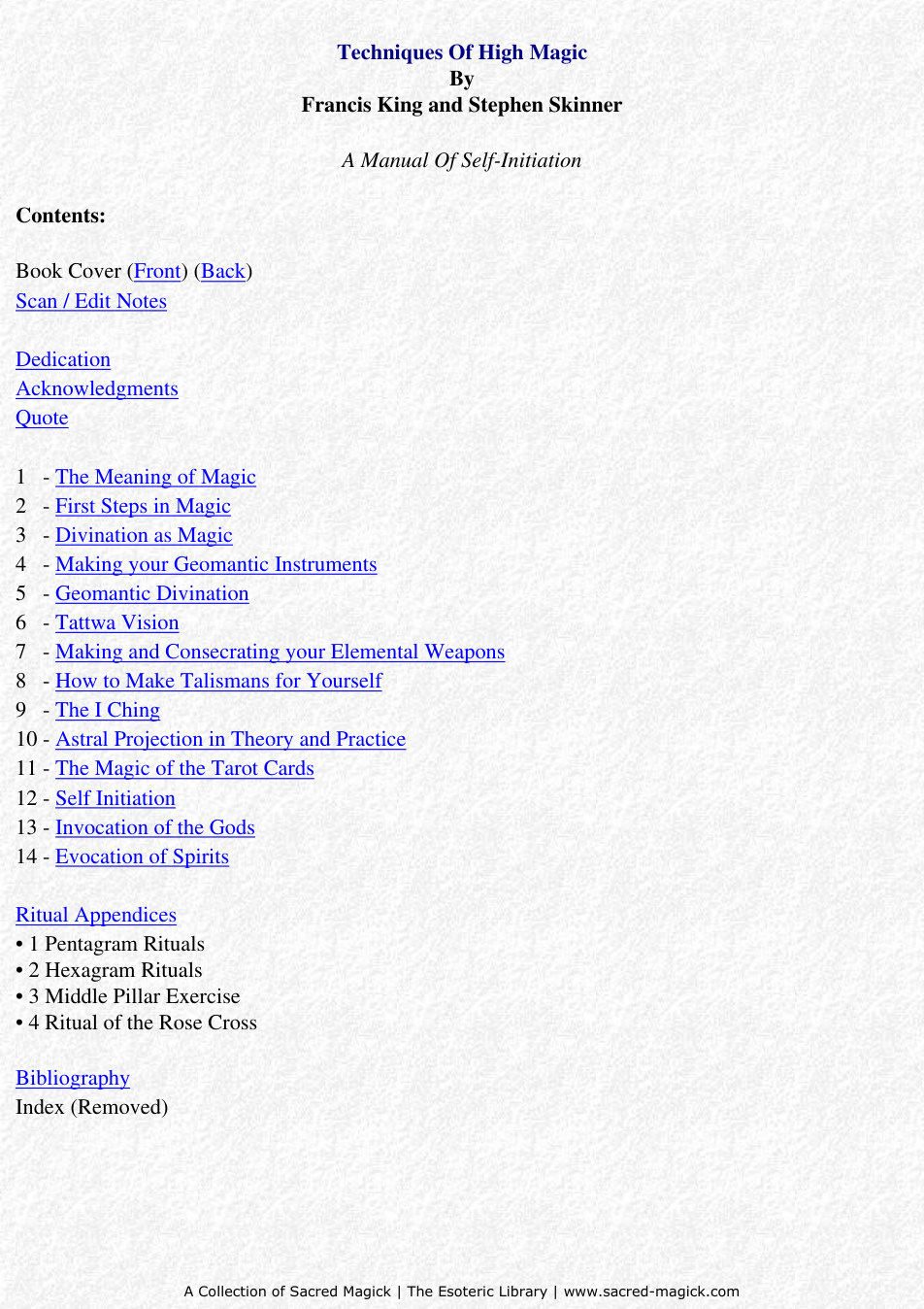 Techniques Of High Magic
By
Francis King and Stephen Skinner

A Manual Of Self-Initiation

Contents:

Book Cover (Front) (Back)
Scan / Edit Notes

Dedication
Acknowledgments
Quote

1 - The Meaning of Magic
2 - First Steps in Magic
3 - Divination as Magic
4 - Making your Geomantic Instruments
5 - Geomantic Divination
6 - Tattwa Vision
7 - Making and Consecrating your Elemental Weapons
8 - How to Make Talismans for Yourself
9 - The I Ching
10 - Astral Projection in Theory and Practice
11 - The Magic of the Tarot Cards
12 - Self Initiation
13 - Invocation of the Gods
14 - Evocation of Spirits

Ritual Appendices
• 1 Pentagram Rituals
• 2 Hexagram Rituals
• 3 Middle Pillar Exercise
• 4 Ritual of the Rose Cross

Bibliography
Index (Removed)

A Collection of Sacred Magick | The Esoteric Library | www.sacred-magick.com